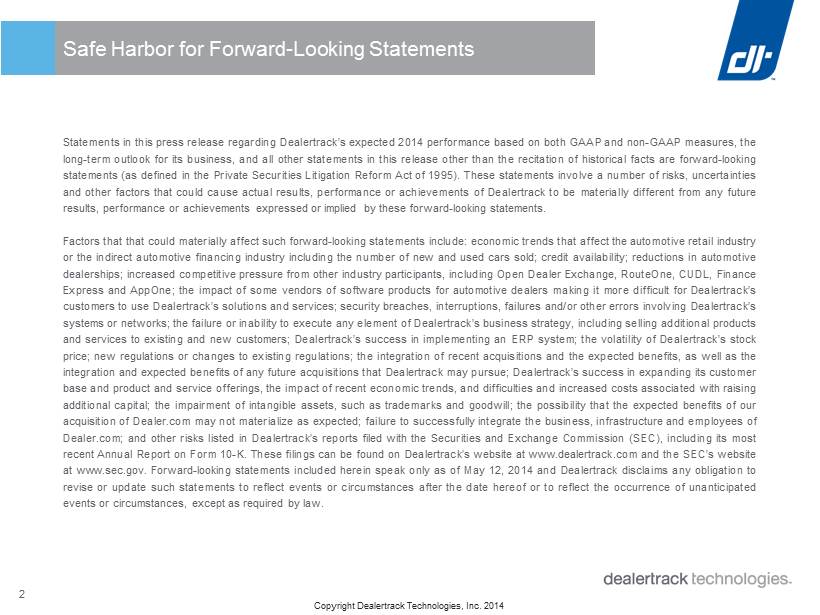 Safe Harbor for Forward-Looking Statements

dt

Statements in this press release regarding Dealertrack's expected 2014 performance based on both GAAP and non-GAAP measures, the long-term outlook for its business, and all other statements in this release other than the recitation of historical facts are forward-looking statements (as defined in the Private Securities Litigation Reform Act of 1995). These statements involve a number of risks, uncertainties and other factors that could cause actual results, performance or achievements of Dealertrack to be materially different from any future results, performance or achievements expressed or implied by these forward-looking statements.

Factors that that could materially affect such forward-looking statements include: economic trends that affect the automotive retail industry or the indirect automotive financing industry including the number of new and used cars sold; credit availability; reductions in automotive dealerships; increased competitive pressure from other industry participants, including Open Dealer Exchange, RouteOne, CUDL, Finance Express and AppOne; the impact of some vendors of software products for automotive dealers making it more difficult for Dealertrack's customers to use Dealertrack's solutions and services; security breaches, interruptions, failures and/or other errors involving Dealertrack's systems or networks; the failure or inability to execute any element of Dealertrack's business strategy, including selling additional products and services to existing and new customers; Dealertrack's success in implementing an ERP system; the volatility of Dealertrack's stock price; new regulations or changes to existing regulations; the integration of recent acquisitions and the expected benefits, as well as the integration and expected benefits of any future acquisitions that Dealertrack may pursue; Dealertrack's success in expanding its customer base and product and service offerings, the impact of recent economic trends, and difficulties and increased costs associated with raising additional capital; the impairment of intangible assets, such as trademarks and goodwill; the possibility that the expected benefits of our acquisition of Dealer.com may not materialize as expected; failure to successfully integrate the business, infrastructure and employees of Dealer.com; and other risks listed in Dealertrack's reports filed with the Securities and Exchange Commission (SEC), including its most recent Annual Report on Form 10-K. These filings can be found on Dealertrack's website at www.dealertrack.com and the SEC's website at www.sec.gov. Forward-looking statements included herein speak only as of May 12, 2014 and Dealertrack disclaims any obligation to revise or update such statements to reflect events or circumstances after the date hereof or to reflect the occurrence of unanticipated events or circumstances, except as required by law.

dealertrack technologies.

2

Copyright Dealertrack Technologies, Inc. 2014